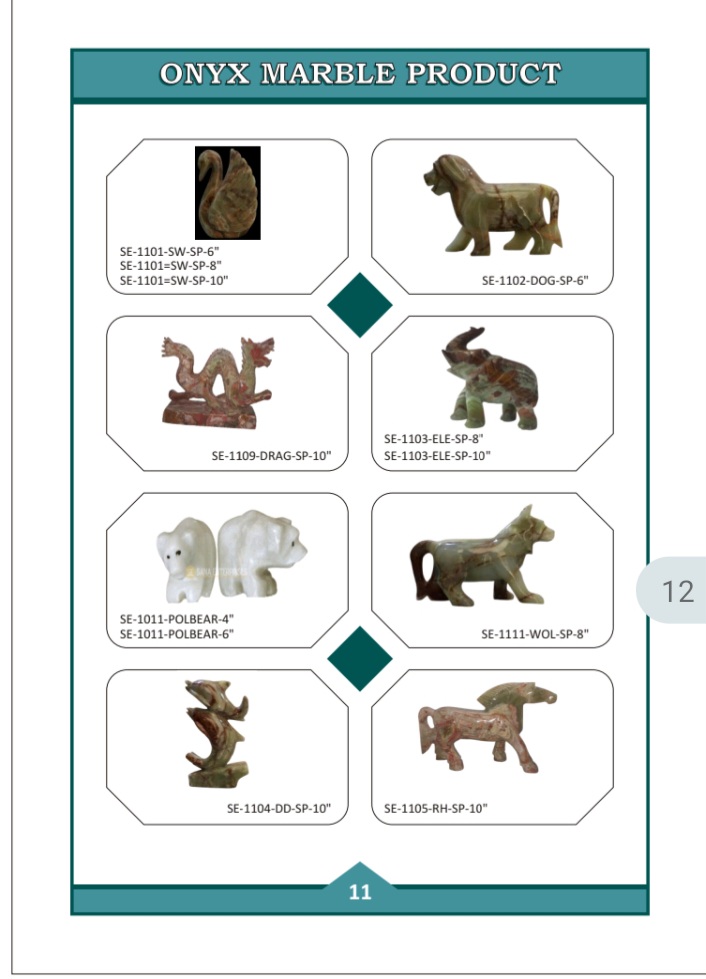 ONYX MARBLE PRODUCT

SE-1101-SW-SP-6"
SE-1101=SW-SP-8"
SE-1101=SW-SP-10"

SE-1102-DOG-SP-6"

SE-1109-DRAG-SP-10"

SE-1103-ELE-SP-8"
SE-1103-ELE-SP-10"

SE-1011-POLBEAR-4"
SE-1011-POLBEAR-6"

SE-1111-WOL-SP-8"

SE-1104-DD-SP-10"

SE-1105-RH-SP-10"

11

12